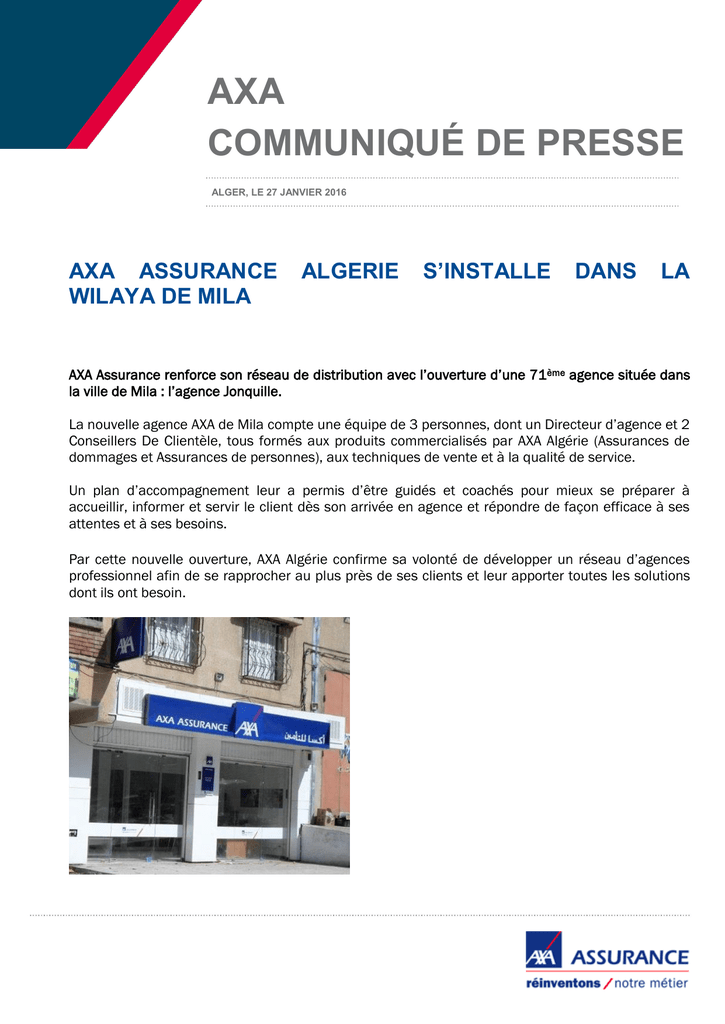 AXA
COMMUNIQUÉ DE PRESSE

ALGER, LE 27 JANVIER 2016

AXA ASSURANCE ALGERIE S'INSTALLE DANS LA WILAYA DE MILA

AXA Assurance renforce son réseau de distribution avec l'ouverture d'une 71ème agence située dans la ville de Mila : l'agence Jonquille.

La nouvelle agence AXA de Mila compte une équipe de 3 personnes, dont un Directeur d'agence et 2 Conseillers De Clientèle, tous formés aux produits commercialisés par AXA Algérie (Assurances de dommages et Assurances de personnes), aux techniques de vente et à la qualité de service.

Un plan d'accompagnement leur a permis d'être guidés et coachés pour mieux se préparer à accueillir, informer et servir le client dès son arrivée en agence et répondre de façon efficace à ses attentes et à ses besoins.

Par cette nouvelle ouverture, AXA Algérie confirme sa volonté de développer un réseau d'agences professionnel afin de se rapprocher au plus près de ses clients et leur apporter toutes les solutions dont ils ont besoin.

AXA
AXA ASSURANCE AXA أكسا للتأمين

AXA ASSURANCE
réinventons / notre métier